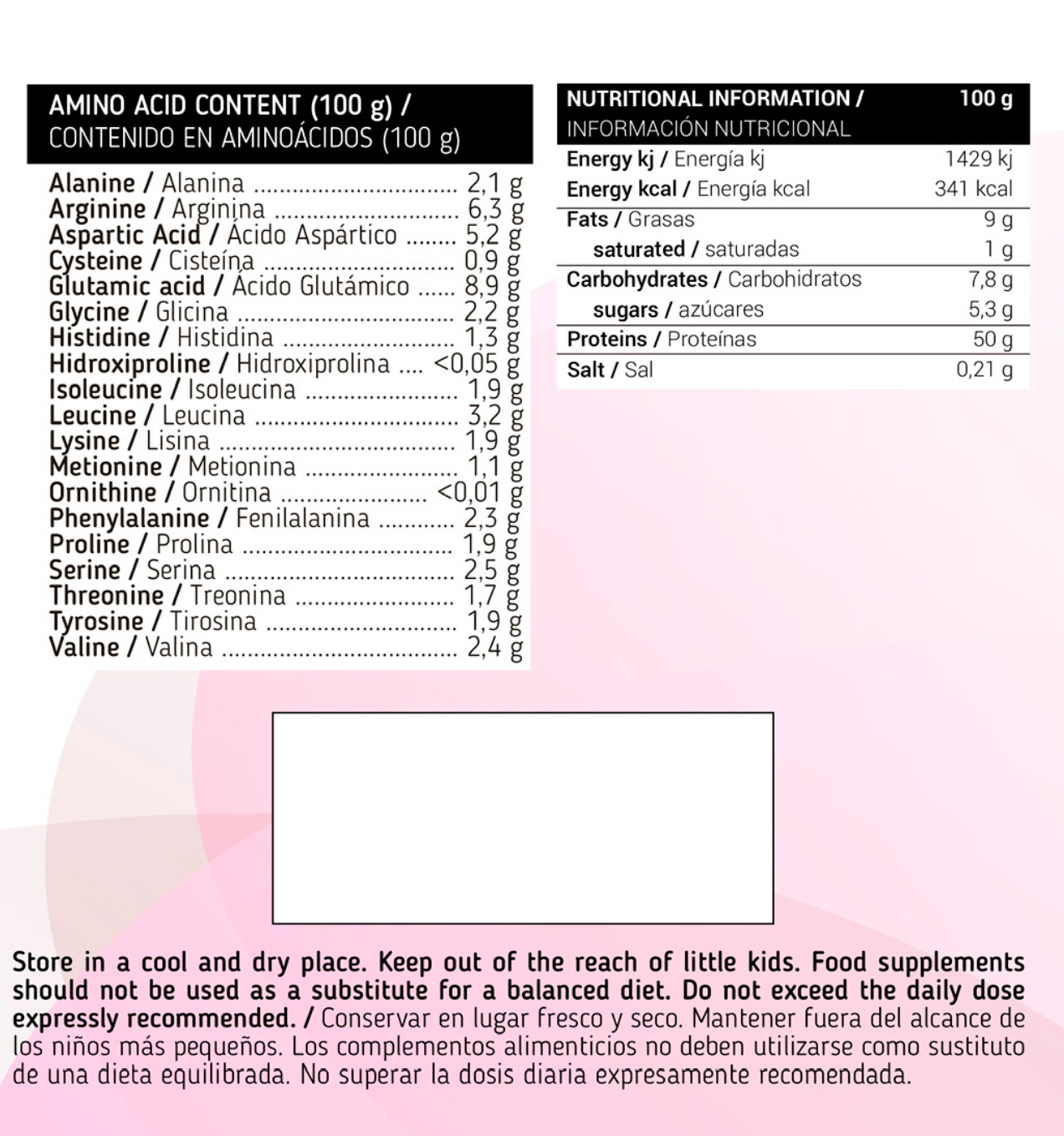 AMINO ACID CONTENT (100 g) /
CONTENIDO EN AMINOÁCIDOS (100 g)

Alanine / Alanina 2,1 g
Arginine / Arginina 6,3 g
Aspartic Acid / Ácido Aspártico 5,2 g
Cysteine / Cisteína 0,9 g
Glutamic acid / Ácido Glutámico 8,9 g
Glycine / Glicina 2,2 g
Histidine / Histidina 1,3 g
Hidroxiproline / Hidroxiprolina <0,05 g
Isoleucine / Isoleucina 1,9 g
Leucine / Leucina 3,2 g
Lysine / Lisina 1,9 g
Metionine / Metionina 1,1 g
Ornithine / Ornitina <0,01 g
Phenylalanine / Fenilalanina 2,3 g
Proline / Prolina 1,9 g
Serine / Serina 2,5 g
Threonine / Treonina 1,7 g
Tyrosine / Tirosina 1,9 g
Valine / Valina 2,4 g

| NUTRITIONAL INFORMATION / INFORMACIÓN NUTRICIONAL | 100 g |
|---|---|
| Energy kj / Energía kj | 1429 kj |
| Energy kcal / Energía kcal | 341 kcal |
| Fats / Grasas | 9 g |
| saturated / saturadas | 1 g |
| Carbohydrates / Carbohidratos | 7,8 g |
| sugars / azúcares | 5,3 g |
| Proteins / Proteínas | 50 g |
| Salt / Sal | 0,21 g |

Store in a cool and dry place. Keep out of the reach of little kids. Food supplements should not be used as a substitute for a balanced diet. Do not exceed the daily dose expressly recommended. / Conservar en lugar fresco y seco. Mantener fuera del alcance de los niños más pequeños. Los complementos alimenticios no deben utilizarse como sustituto de una dieta equilibrada. No superar la dosis diaria expresamente recomendada.